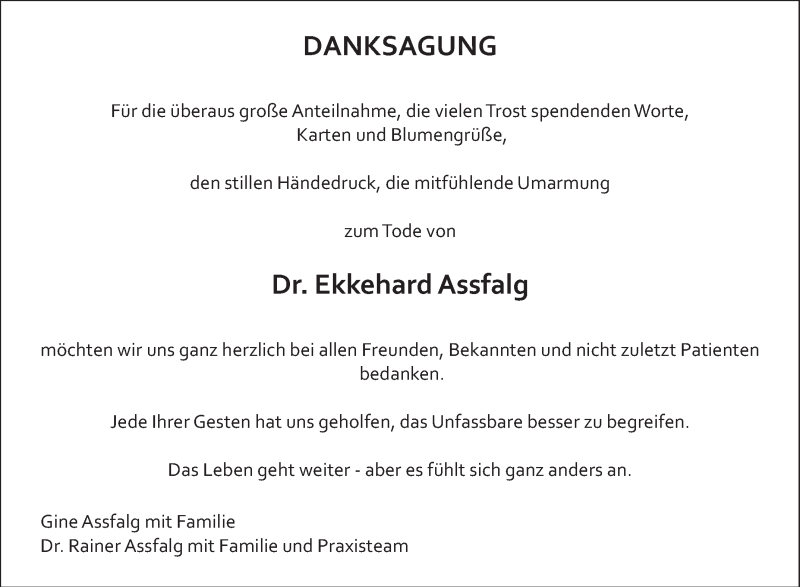 DANKSAGUNG

Für die überaus große Anteilnahme, die vielen Trost spendenden Worte, Karten und Blumengrüße,

den stillen Händedruck, die mitfühlende Umarmung

zum Tode von

Dr. Ekkehard Assfalg

möchten wir uns ganz herzlich bei allen Freunden, Bekannten und nicht zuletzt Patienten bedanken.

Jede Ihrer Gesten hat uns geholfen, das Unfassbare besser zu begreifen.

Das Leben geht weiter - aber es fühlt sich ganz anders an.

Gine Assfalg mit Familie
Dr. Rainer Assfalg mit Familie und Praxisteam